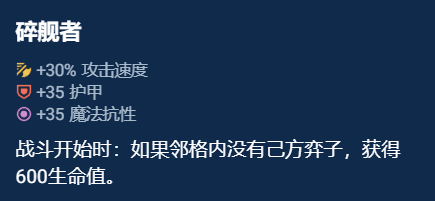 碎舰者

+30% 攻击速度
+35 护甲
+35 魔法抗性

战斗开始时：如果邻格内没有己方弈子，获得600生命值。